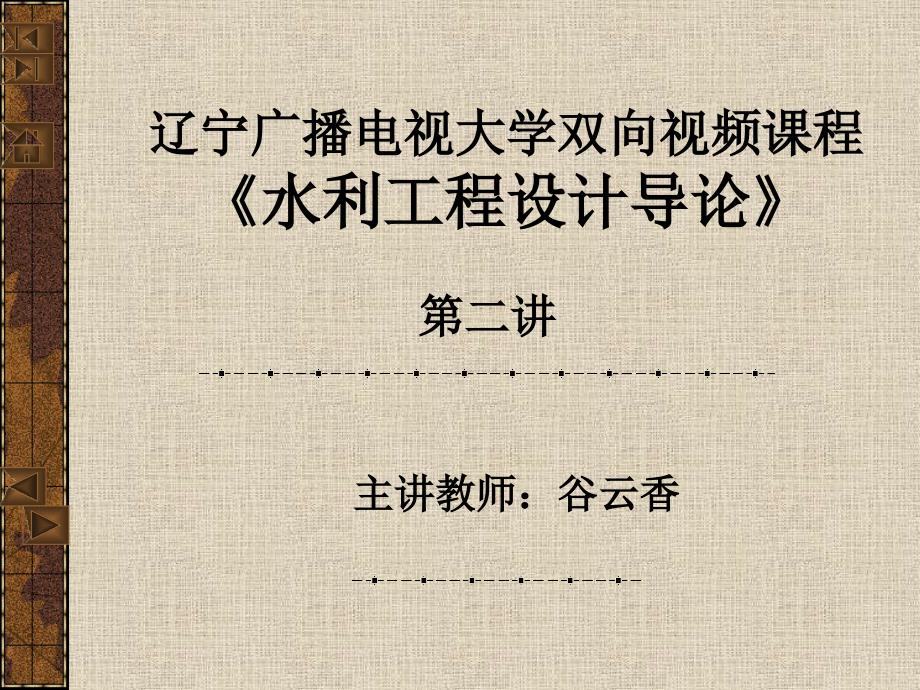 辽宁广播电视大学双向视频课程
《水利工程设计导论》

第二讲

主讲教师：谷云香